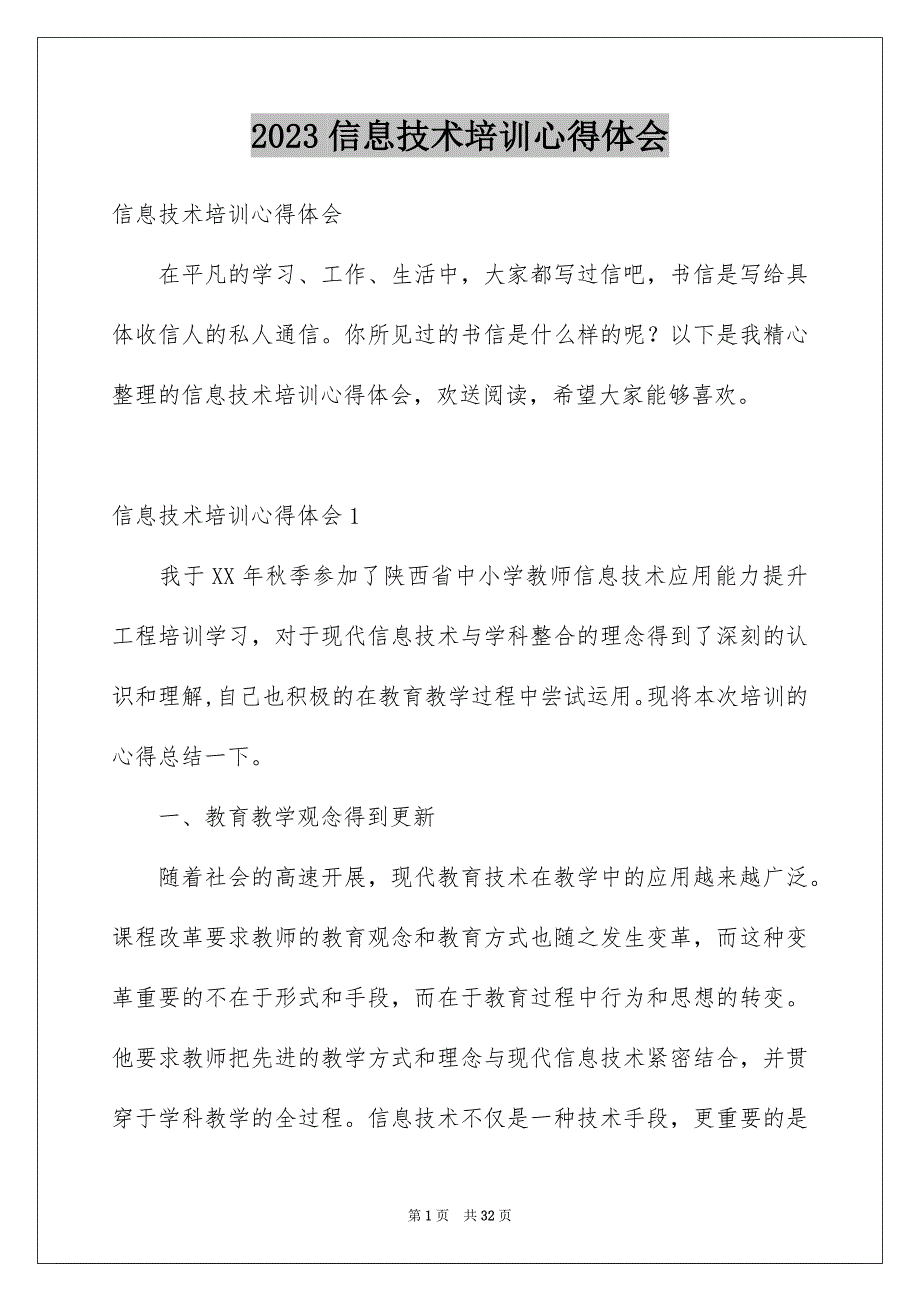 2023 信息技术培训心得体会

信息技术培训心得体会

在平凡的学习、工作、生活中，大家都写过信吧，书信是写给具体收信人的私人通信。你所见过的书信是什么样的呢？以下是我精心整理的信息技术培训心得体会，欢送阅读，希望大家能够喜欢。

信息技术培训心得体会 1

我于 XX 年秋季参加了陕西省中小学教师信息技术应用能力提升工程培训学习，对于现代信息技术与学科整合的理念得到了深刻的认识和理解,自己也积极的在教育教学过程中尝试运用。现将本次培训的心得总结一下。

一、教育教学观念得到更新

随着社会的高速开展，现代教育技术在教学中的应用越来越广泛。课程改革要求教师的教育观念和教育方式也随之发生变革，而这种变革重要的不在于形式和手段，而在于教育过程中行为和思想的转变。他要求教师把先进的教学方式和理念与现代信息技术紧密结合，并贯穿于学科教学的全过程。信息技术不仅是一种技术手段，更重要的是

第 1 页　共 32 页